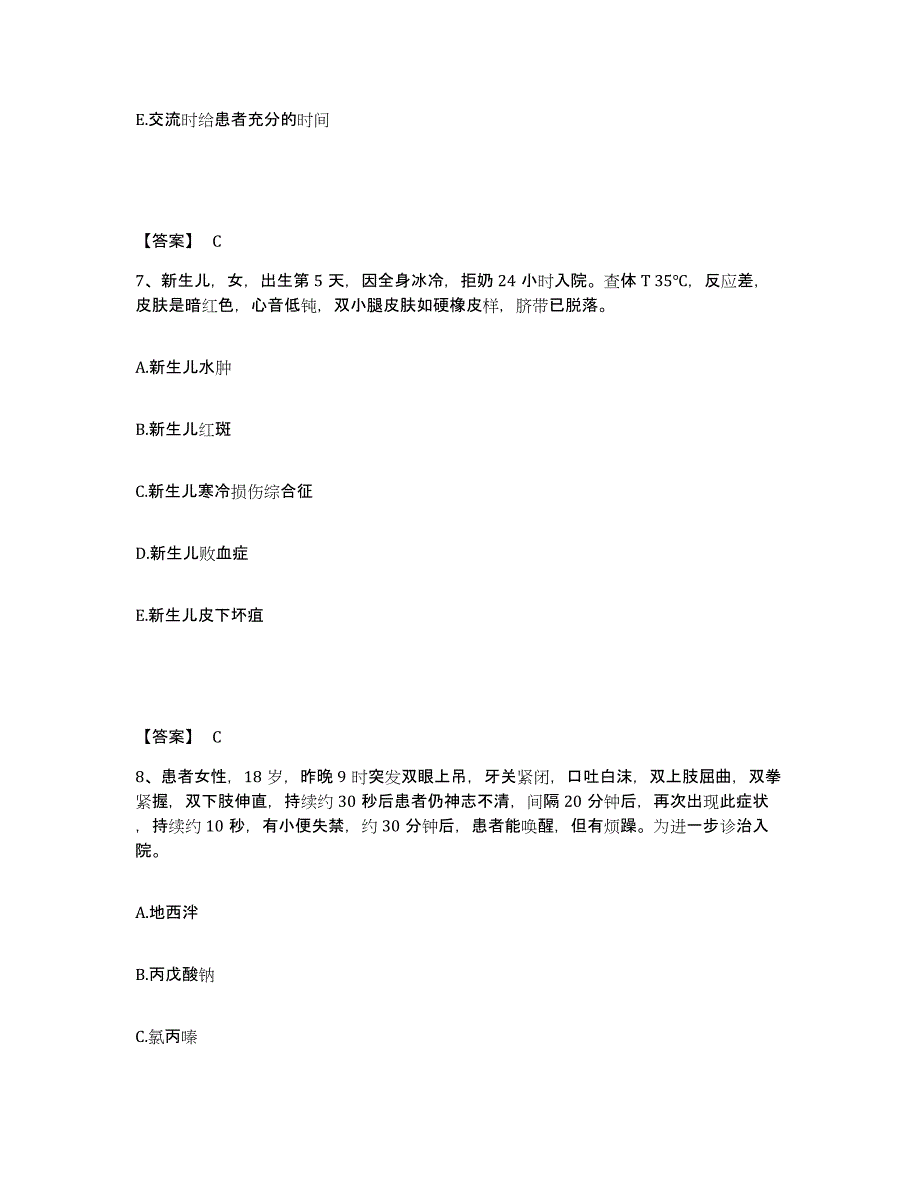 E.交流时给患者充分的时间

【答案】 C

7、新生儿，女，出生第 5 天，因全身冰冷，拒奶 24 小时入院。查体 T 35℃，反应差，皮肤是暗红色，心音低钝，双小腿皮肤如硬橡皮样，脐带已脱落。

A.新生儿水肿

B.新生儿红斑

C.新生儿寒冷损伤综合征

D.新生儿败血症

E.新生儿皮下坏疽

【答案】 C

8、患者女性，18 岁，昨晚 9 时突发双眼上吊，牙关紧闭，口吐白沫，双上肢屈曲，双拳紧握，双下肢伸直，持续约 30 秒后患者仍神志不清，间隔 20 分钟后，再次出现此症状，持续约 10 秒，有小便失禁，约 30 分钟后，患者能唤醒，但有烦躁。为进一步诊治入院。

A.地西泮

B.丙戊酸钠

C.氯丙嗪